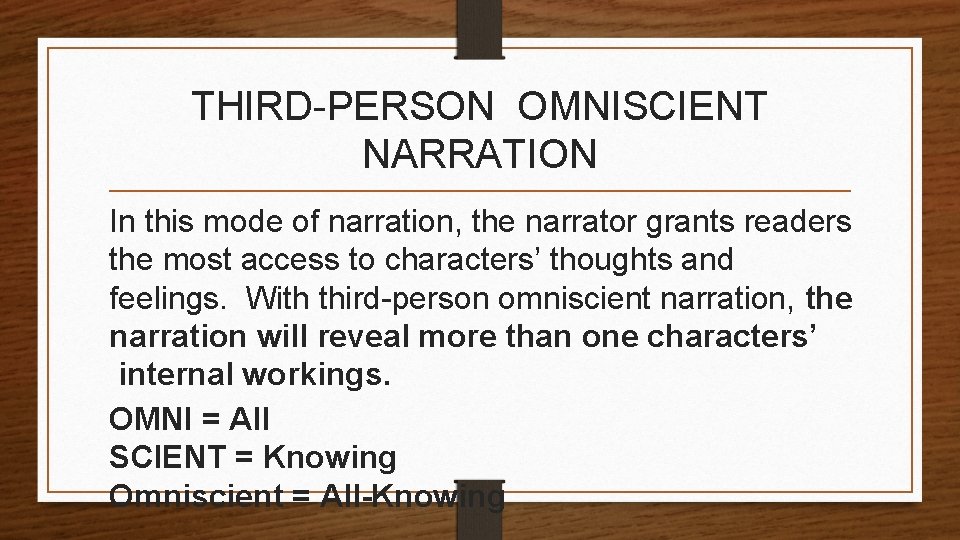 THIRD-PERSON OMNISCIENT NARRATION

In this mode of narration, the narrator grants readers the most access to characters’ thoughts and feelings. With third-person omniscient narration, the narration will reveal more than one characters’ internal workings.

OMNI = All
SCIENT = Knowing
Omniscient = All-Knowing